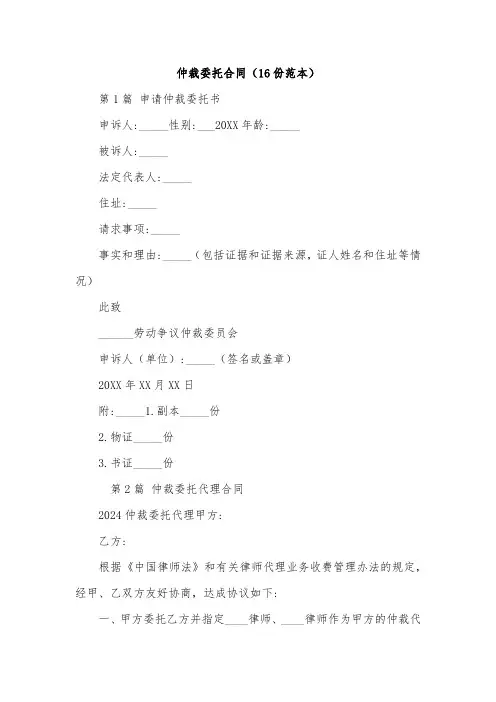 仲裁委托合同（16份范本）

第1篇 申请仲裁委托书

申诉人:_____性别:___20XX年龄:_____

被诉人:_____

法定代表人:_____

住址:_____

请求事项:_____

事实和理由:_____（包括证据和证据来源，证人姓名和住址等情况）

此致

______劳动争议仲裁委员会

申诉人（单位）:_____（签名或盖章）

20XX年XX月XX日

附:_____1.副本_____份

2.物证_____份

3.书证_____份

第2篇 仲裁委托代理合同

2024仲裁委托代理甲方:

乙方:

根据《中国律师法》和有关律师代理业务收费管理办法的规定，经甲、乙双方友好协商，达成协议如下:

一、甲方委托乙方并指定____律师、____律师作为甲方的仲裁代